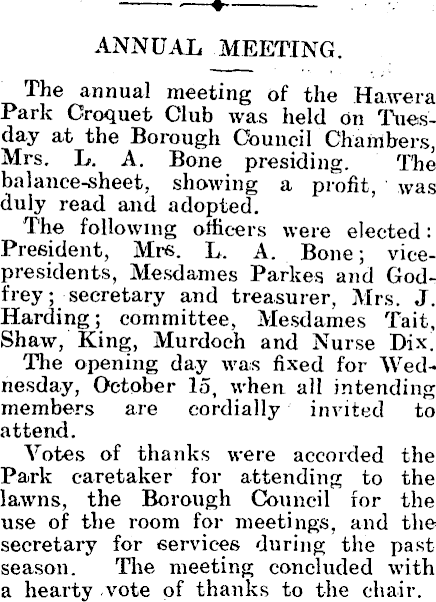 ANNUAL MEETING.

The annual meeting of the Hawera Park Croquet Club was held on Tuesday at the Borough Council Chambers, Mrs. L. A. Bone presiding. The balance-sheet, showing a profit, was duly read and adopted.

The following officers were elected: President, Mrs. L. A. Bone; vice-presidents, Mesdames Parkes and Godfrey; secretary and treasurer, Mrs. J. Harding; committee, Mesdames Tait, Shaw, King, Murdoch and Nurse Dix.

The opening day was fixed for Wednesday, October 15, when all intending members are cordially invited to attend.

Votes of thanks were accorded the Park caretaker for attending to the lawns, the Borough Council for the use of the room for meetings, and the secretary for services during the past season. The meeting concluded with a hearty vote of thanks to the chair.